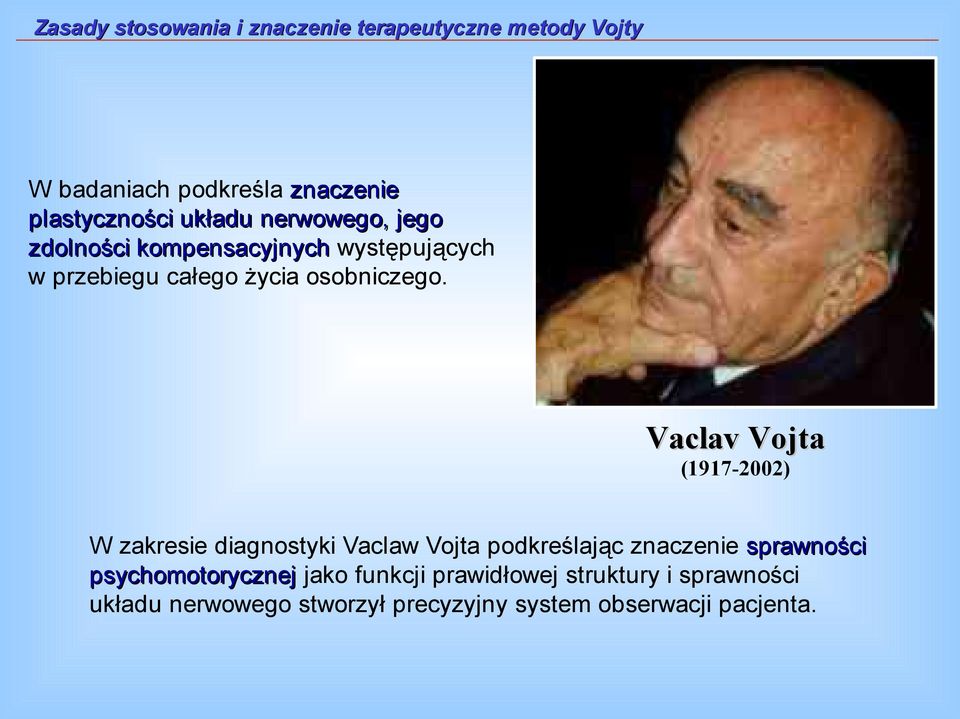 Zasady stosowania i znaczenie terapeutyczne metody Vojty

W badaniach podkreśla znaczenie plastyczności układu nerwowego, jego zdolności kompensacyjnych występujących w przebiegu całego życia osobniczego.

Vaclav Vojta
(1917-2002)

W zakresie diagnostyki Vaclaw Vojta podkreślając znaczenie sprawności psychomotorycznej jako funkcji prawidłowej struktury i sprawności układu nerwowego stworzył precyzyjny system obserwacji pacjenta.